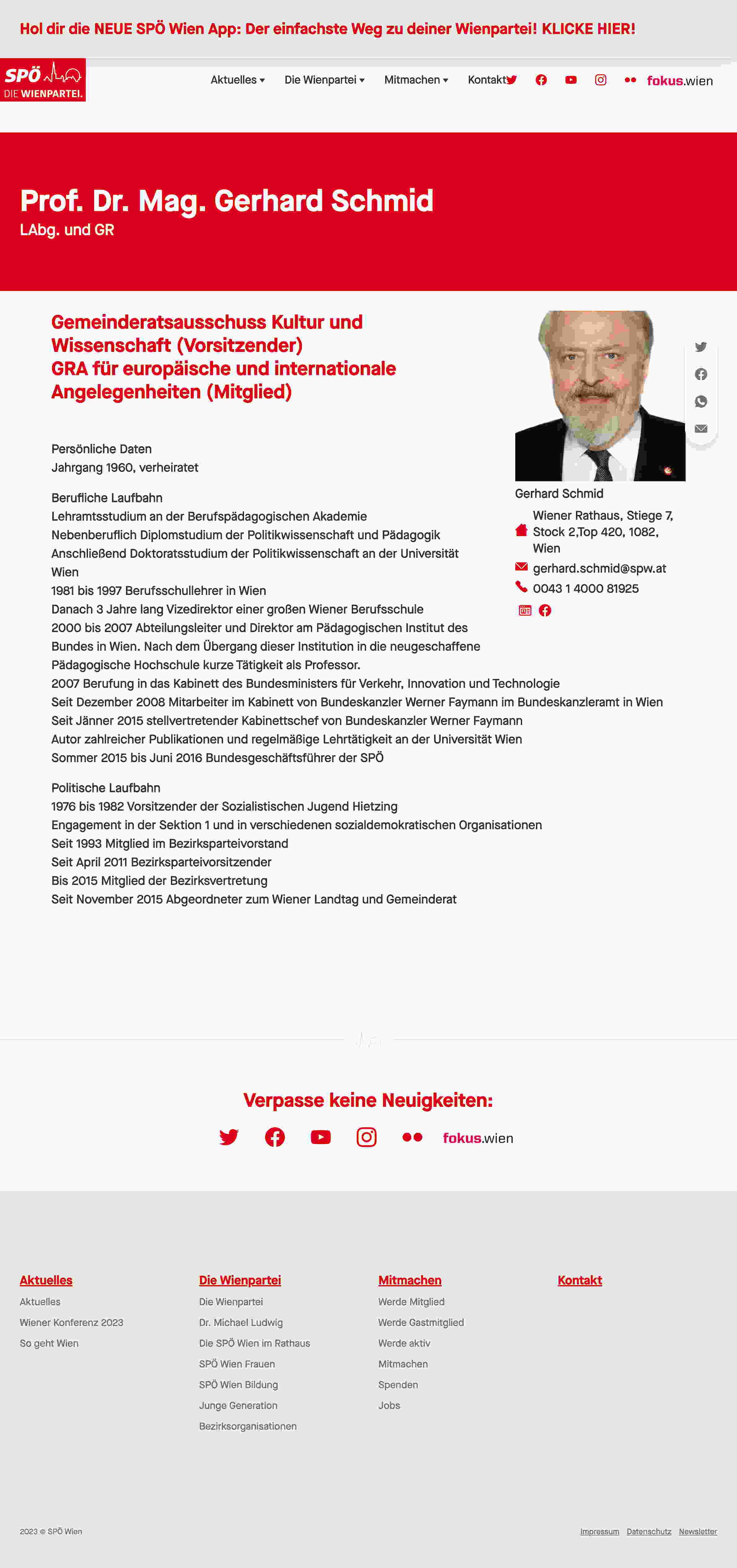 Hol dir die NEUE SPÖ Wien App: Der einfachste Weg zu deiner Wienpartei! KLICKE HIER!

SPÖ
DIE WIENPARTEI.

Aktuelles ▾ Die Wienpartei ▾ Mitmachen ▾ Kontakt fokus.wien

Prof. Dr. Mag. Gerhard Schmid
LAbg. und GR

Gemeinderatsausschuss Kultur und Wissenschaft (Vorsitzender)
GRA für europäische und internationale Angelegenheiten (Mitglied)

Persönliche Daten
Jahrgang 1960, verheiratet

Berufliche Laufbahn
Lehramtsstudium an der Berufspädagogischen Akademie
Nebenberuflich Diplomstudium der Politikwissenschaft und Pädagogik
Anschließend Doktoratsstudium der Politikwissenschaft an der Universität Wien
1981 bis 1997 Berufsschullehrer in Wien
Danach 3 Jahre lang Vizedirektor einer großen Wiener Berufsschule
2000 bis 2007 Abteilungsleiter und Direktor am Pädagogischen Institut des Bundes in Wien. Nach dem Übergang dieser Institution in die neugeschaffene Pädagogische Hochschule kurze Tätigkeit als Professor.
2007 Berufung in das Kabinett des Bundesministers für Verkehr, Innovation und Technologie
Seit Dezember 2008 Mitarbeiter im Kabinett von Bundeskanzler Werner Faymann im Bundeskanzleramt in Wien
Seit Jänner 2015 stellvertretender Kabinettschef von Bundeskanzler Werner Faymann
Autor zahlreicher Publikationen und regelmäßige Lehrtätigkeit an der Universität Wien
Sommer 2015 bis Juni 2016 Bundesgeschäftsführer der SPÖ

Politische Laufbahn
1976 bis 1982 Vorsitzender der Sozialistischen Jugend Hietzing
Engagement in der Sektion 1 und in verschiedenen sozialdemokratischen Organisationen
Seit 1993 Mitglied im Bezirksparteivorstand
Seit April 2011 Bezirksparteivorsitzender
Bis 2015 Mitglied der Bezirksvertretung
Seit November 2015 Abgeordneter zum Wiener Landtag und Gemeinderat

Gerhard Schmid
Wiener Rathaus, Stiege 7, Stock 2,Top 420, 1082, Wien
gerhard.schmid@spw.at
0043 1 4000 81925

Verpasse keine Neuigkeiten:
fokus.wien

Aktuelles
Aktuelles
Wiener Konferenz 2023
So geht Wien

Die Wienpartei
Die Wienpartei
Dr. Michael Ludwig
Die SPÖ Wien im Rathaus
SPÖ Wien Frauen
SPÖ Wien Bildung
Junge Generation
Bezirksorganisationen

Mitmachen
Werde Mitglied
Werde Gastmitglied
Werde aktiv
Mitmachen
Spenden
Jobs

Kontakt

2023 © SPÖ Wien
Impressum Datenschutz Newsletter